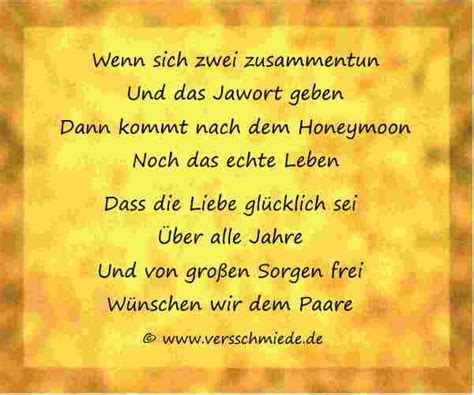 Wenn sich zwei zusammentun
Und das Jawort geben
Dann kommt nach dem Honeymoon
Noch das echte Leben

Dass die Liebe glücklich sei
Über alle Jahre
Und von großen Sorgen frei
Wünschen wir dem Paare

© www.versschmiede.de